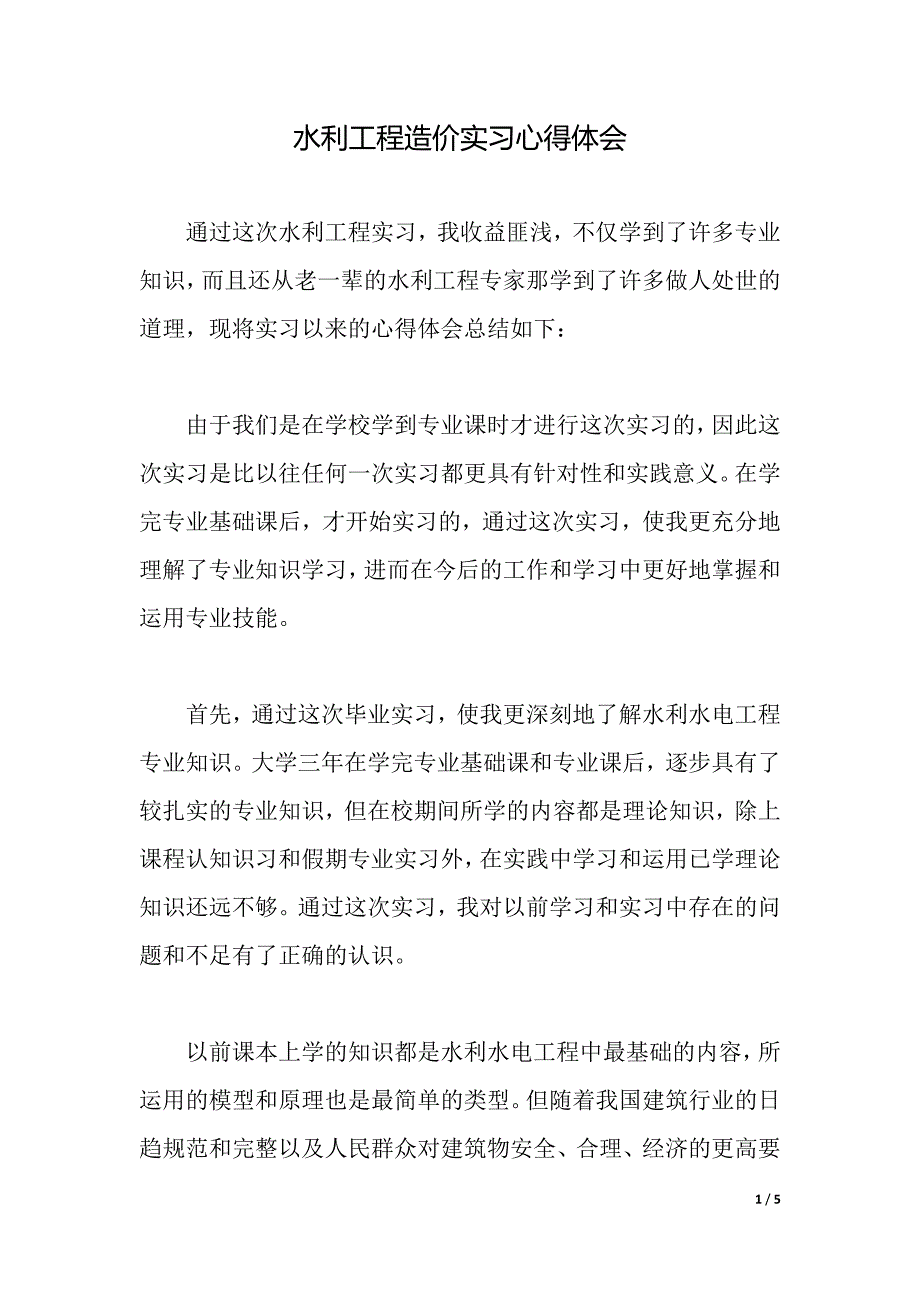 水利工程造价实习心得体会

通过这次水利工程实习，我收益匪浅，不仅学到了许多专业知识，而且还从老一辈的水利工程专家那学到了许多做人处世的道理，现将实习以来的心得体会总结如下：

由于我们是在学校学到专业课时才进行这次实习的，因此这次实习是比以往任何一次实习都更具有针对性和实践意义。在学完专业基础课后，才开始实习的，通过这次实习，使我更充分地理解了专业知识学习，进而在今后的工作和学习中更好地掌握和运用专业技能。

首先，通过这次毕业实习，使我更深刻地了解水利水电工程专业知识。大学三年在学完专业基础课和专业课后，逐步具有了较扎实的专业知识，但在校期间所学的内容都是理论知识，除上课程认知识习和假期专业实习外，在实践中学习和运用已学理论知识还远不够。通过这次实习，我对以前学习和实习中存在的问题和不足有了正确的认识。

以前课本上学的知识都是水利水电工程中最基础的内容，所运用的模型和原理也是最简单的类型。但随着我国建筑行业的日趋规范和完整以及人民群众对建筑物安全、合理、经济的更高要

1 / 5